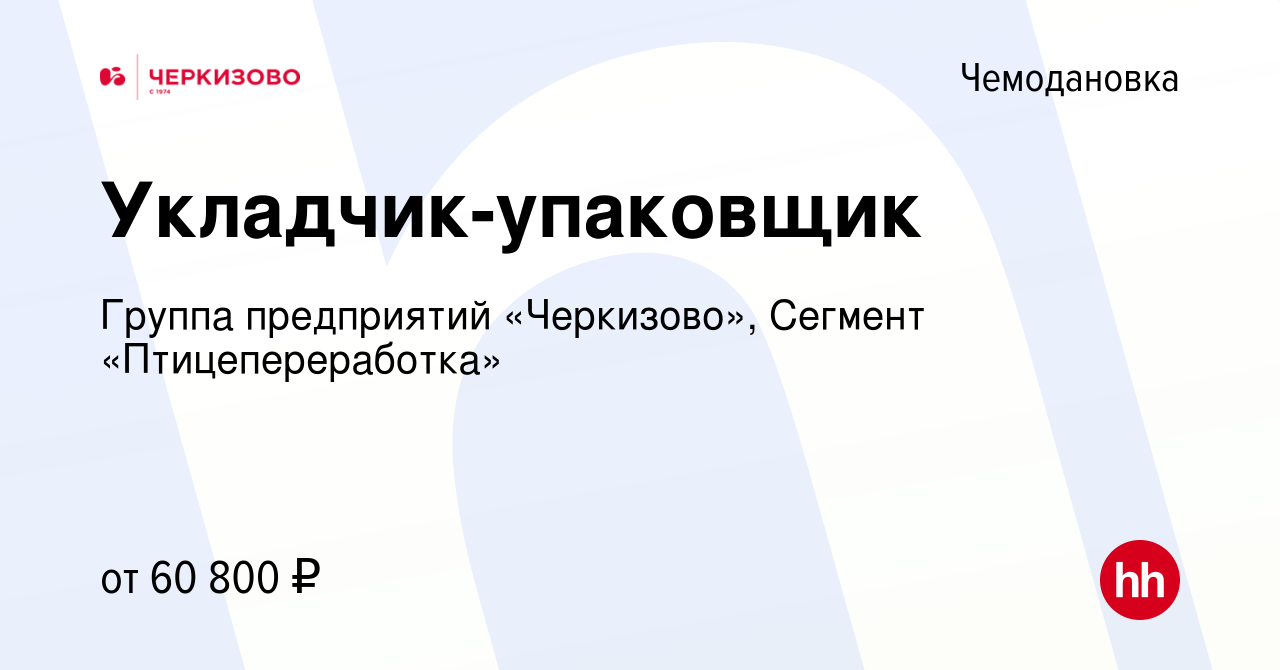 ЧЕРКИЗОВО
С 1974

Чемодановка

Укладчик-упаковщик

Группа предприятий «Черкизово», Сегмент «Птицепереработка»

от 60 800 ₽

hh